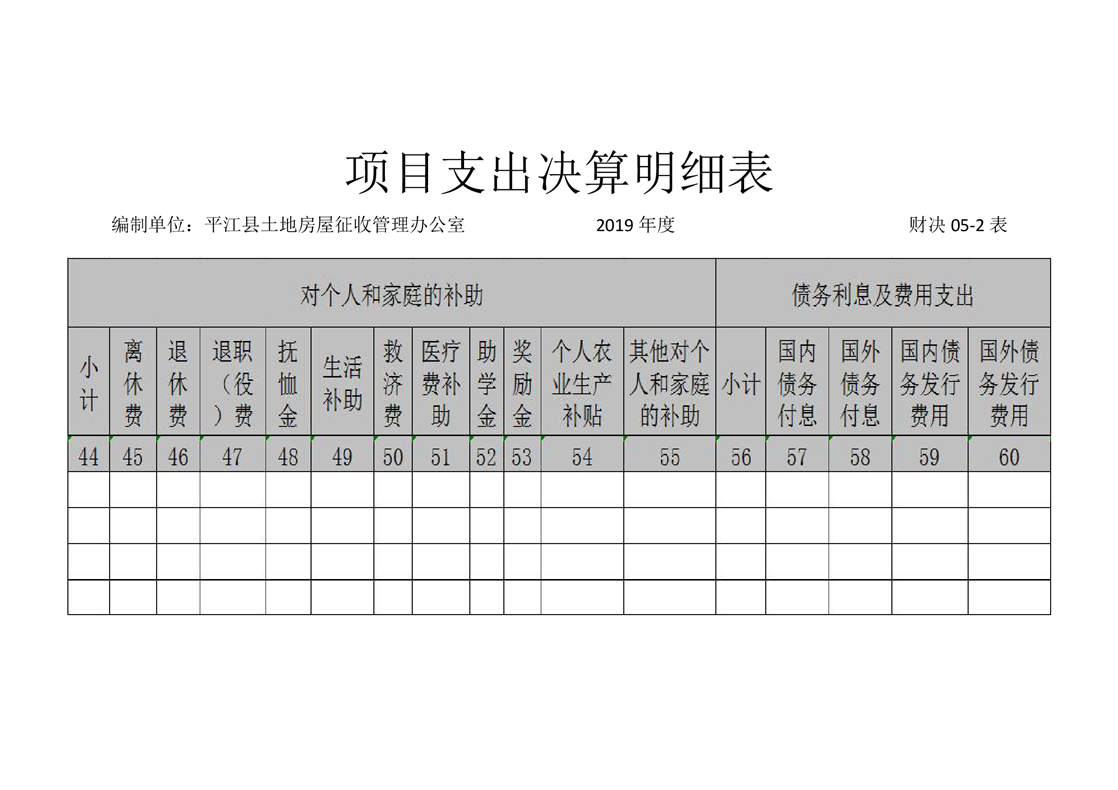 项目支出决算明细表

编制单位：平江县土地房屋征收管理办公室　　2019 年度　　财决 05-2 表

| 对个人和家庭的补助 | | | | | | | | | | | | 债务利息及费用支出 | | | | |
|---|---|---|---|---|---|---|---|---|---|---|---|---|---|---|---|---|
| 小计 | 离休费 | 退休费 | 退职（役）费 | 抚恤金 | 生活补助 | 救济费 | 医疗费补助 | 助学金 | 奖励金 | 个人农业生产补贴 | 其他对个人和家庭的补助 | 小计 | 国内债务付息 | 国外债务付息 | 国内债务发行费用 | 国外债务发行费用 |
| 44 | 45 | 46 | 47 | 48 | 49 | 50 | 51 | 52 | 53 | 54 | 55 | 56 | 57 | 58 | 59 | 60 |
| | | | | | | | | | | | | | | | | |
| | | | | | | | | | | | | | | | | |
| | | | | | | | | | | | | | | | | |
| | | | | | | | | | | | | | | | | |